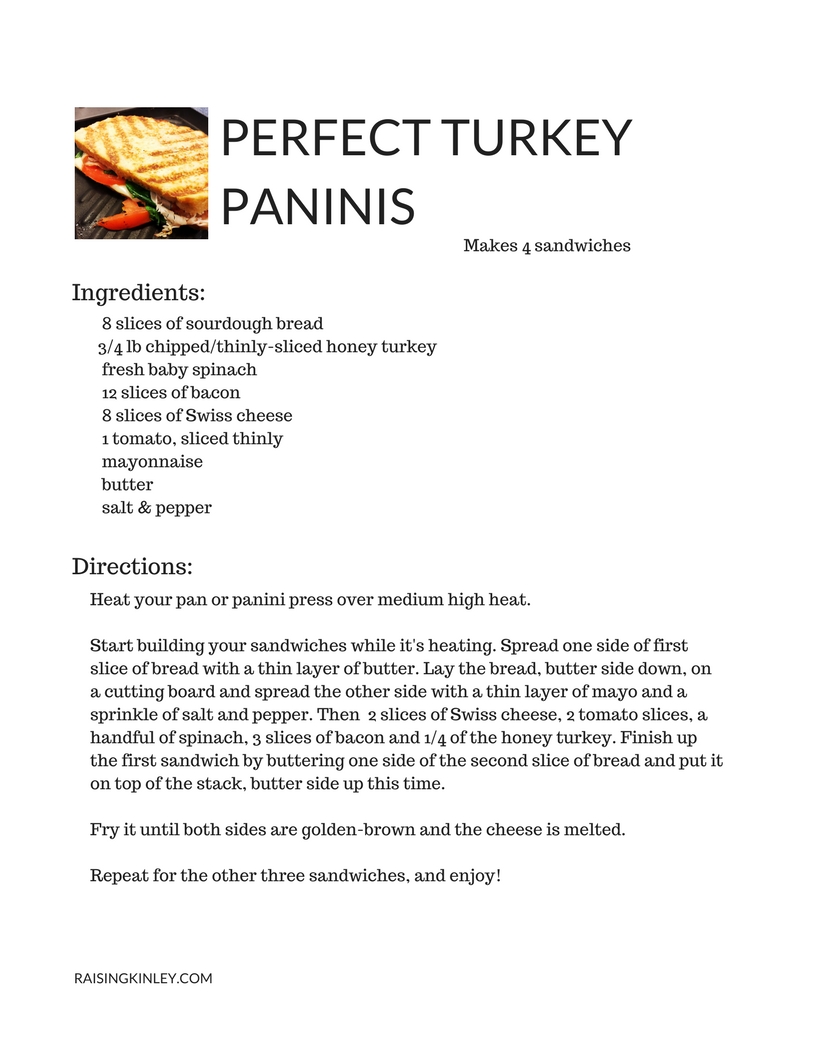 PERFECT TURKEY PANINIS

Makes 4 sandwiches

Ingredients:

8 slices of sourdough bread
3/4 lb chipped/thinly-sliced honey turkey
fresh baby spinach
12 slices of bacon
8 slices of Swiss cheese
1 tomato, sliced thinly
mayonnaise
butter
salt & pepper

Directions:

Heat your pan or panini press over medium high heat.

Start building your sandwiches while it's heating. Spread one side of first slice of bread with a thin layer of butter. Lay the bread, butter side down, on a cutting board and spread the other side with a thin layer of mayo and a sprinkle of salt and pepper. Then 2 slices of Swiss cheese, 2 tomato slices, a handful of spinach, 3 slices of bacon and 1/4 of the honey turkey. Finish up the first sandwich by buttering one side of the second slice of bread and put it on top of the stack, butter side up this time.

Fry it until both sides are golden-brown and the cheese is melted.

Repeat for the other three sandwiches, and enjoy!

RAISINGKINLEY.COM